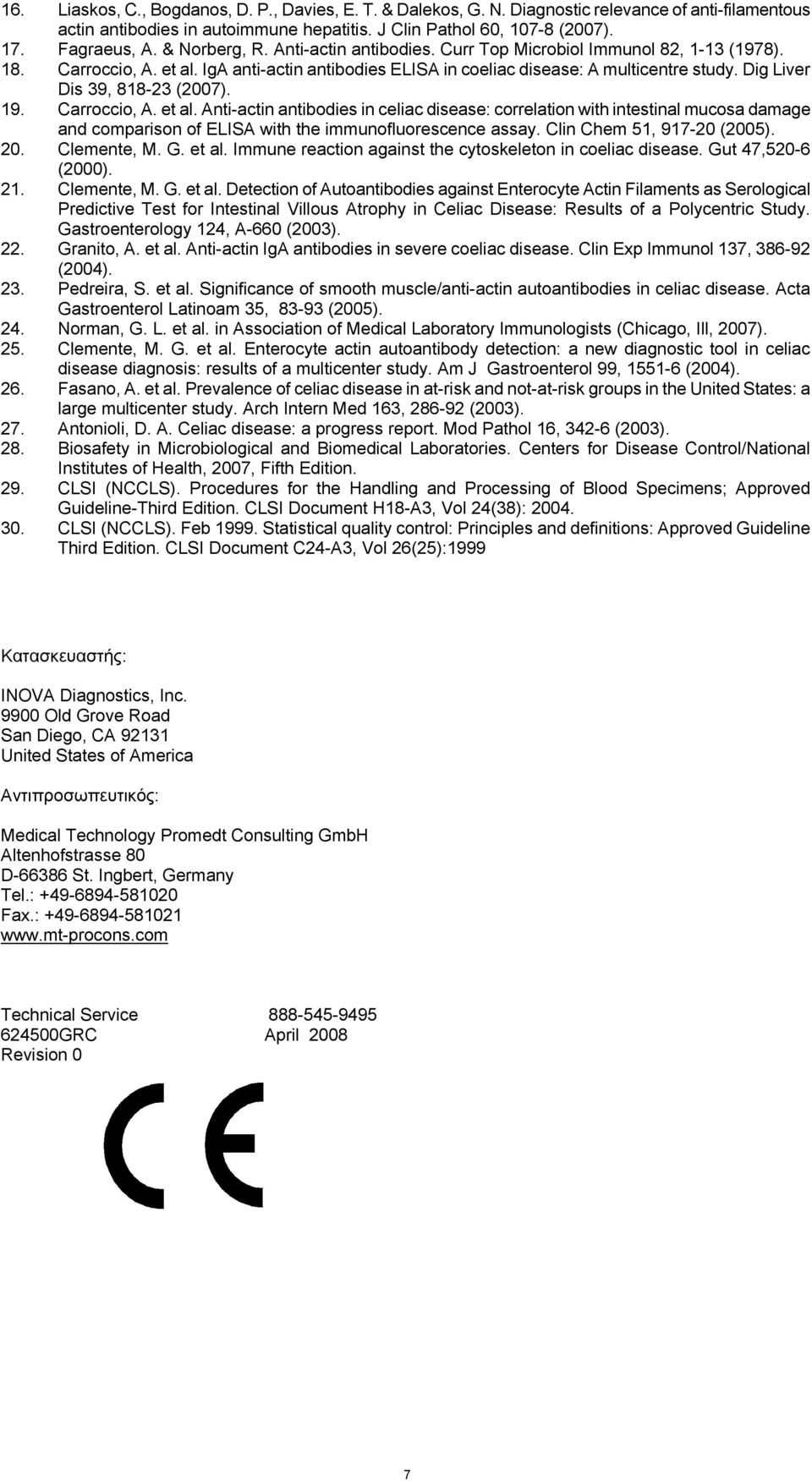 16. Liaskos, C., Bogdanos, D. P., Davies, E. T. & Dalekos, G. N. Diagnostic relevance of anti-filamentous actin antibodies in autoimmune hepatitis. J Clin Pathol 60, 107-8 (2007).
17. Fagraeus, A. & Norberg, R. Anti-actin antibodies. Curr Top Microbiol Immunol 82, 1-13 (1978).
18. Carroccio, A. et al. IgA anti-actin antibodies ELISA in coeliac disease: A multicentre study. Dig Liver Dis 39, 818-23 (2007).
19. Carroccio, A. et al. Anti-actin antibodies in celiac disease: correlation with intestinal mucosa damage and comparison of ELISA with the immunofluorescence assay. Clin Chem 51, 917-20 (2005).
20. Clemente, M. G. et al. Immune reaction against the cytoskeleton in coeliac disease. Gut 47,520-6 (2000).
21. Clemente, M. G. et al. Detection of Autoantibodies against Enterocyte Actin Filaments as Serological Predictive Test for Intestinal Villous Atrophy in Celiac Disease: Results of a Polycentric Study. Gastroenterology 124, A-660 (2003).
22. Granito, A. et al. Anti-actin IgA antibodies in severe coeliac disease. Clin Exp Immunol 137, 386-92 (2004).
23. Pedreira, S. et al. Significance of smooth muscle/anti-actin autoantibodies in celiac disease. Acta Gastroenterol Latinoam 35, 83-93 (2005).
24. Norman, G. L. et al. in Association of Medical Laboratory Immunologists (Chicago, Ill, 2007).
25. Clemente, M. G. et al. Enterocyte actin autoantibody detection: a new diagnostic tool in celiac disease diagnosis: results of a multicenter study. Am J Gastroenterol 99, 1551-6 (2004).
26. Fasano, A. et al. Prevalence of celiac disease in at-risk and not-at-risk groups in the United States: a large multicenter study. Arch Intern Med 163, 286-92 (2003).
27. Antonioli, D. A. Celiac disease: a progress report. Mod Pathol 16, 342-6 (2003).
28. Biosafety in Microbiological and Biomedical Laboratories. Centers for Disease Control/National Institutes of Health, 2007, Fifth Edition.
29. CLSI (NCCLS). Procedures for the Handling and Processing of Blood Specimens; Approved Guideline-Third Edition. CLSI Document H18-A3, Vol 24(38): 2004.
30. CLSI (NCCLS). Feb 1999. Statistical quality control: Principles and definitions: Approved Guideline Third Edition. CLSI Document C24-A3, Vol 26(25):1999

Κατασκευαστής:

INOVA Diagnostics, Inc.
9900 Old Grove Road
San Diego, CA 92131
United States of America

Αντιπροσωπευτικός:

Medical Technology Promedt Consulting GmbH
Altenhofstrasse 80
D-66386 St. Ingbert, Germany
Tel.: +49-6894-581020
Fax.: +49-6894-581021
www.mt-procons.com

Technical Service 888-545-9495
624500GRC April 2008
Revision 0

CE

7